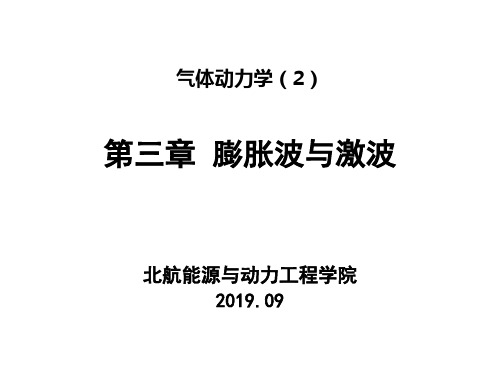 气体动力学（2）

第三章 膨胀波与激波

北航能源与动力工程学院
2019.09